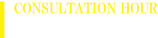 CONSULTATION HOUR